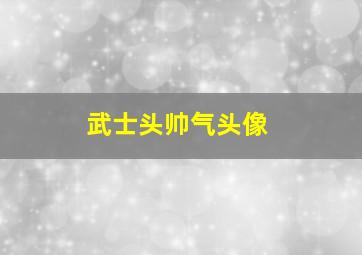 武士头帅气头像